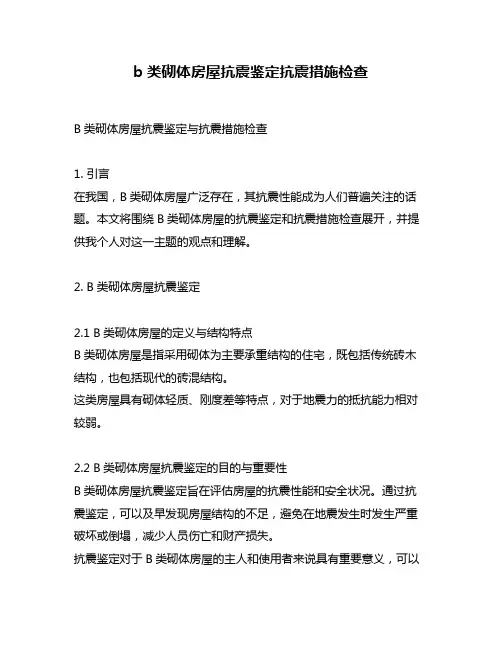 b 类砌体房屋抗震鉴定抗震措施检查

B 类砌体房屋抗震鉴定与抗震措施检查

1. 引言
在我国，B 类砌体房屋广泛存在，其抗震性能成为人们普遍关注的话题。本文将围绕 B 类砌体房屋的抗震鉴定和抗震措施检查展开，并提供我个人对这一主题的观点和理解。

2. B 类砌体房屋抗震鉴定

2.1 B 类砌体房屋的定义与结构特点
B 类砌体房屋是指采用砌体为主要承重结构的住宅，既包括传统砖木结构，也包括现代的砖混结构。
这类房屋具有砌体轻质、刚度差等特点，对于地震力的抵抗能力相对较弱。

2.2 B 类砌体房屋抗震鉴定的目的与重要性
B 类砌体房屋抗震鉴定旨在评估房屋的抗震性能和安全状况。通过抗震鉴定，可以及早发现房屋结构的不足，避免在地震发生时发生严重破坏或倒塌，减少人员伤亡和财产损失。
抗震鉴定对于 B 类砌体房屋的主人和使用者来说具有重要意义，可以